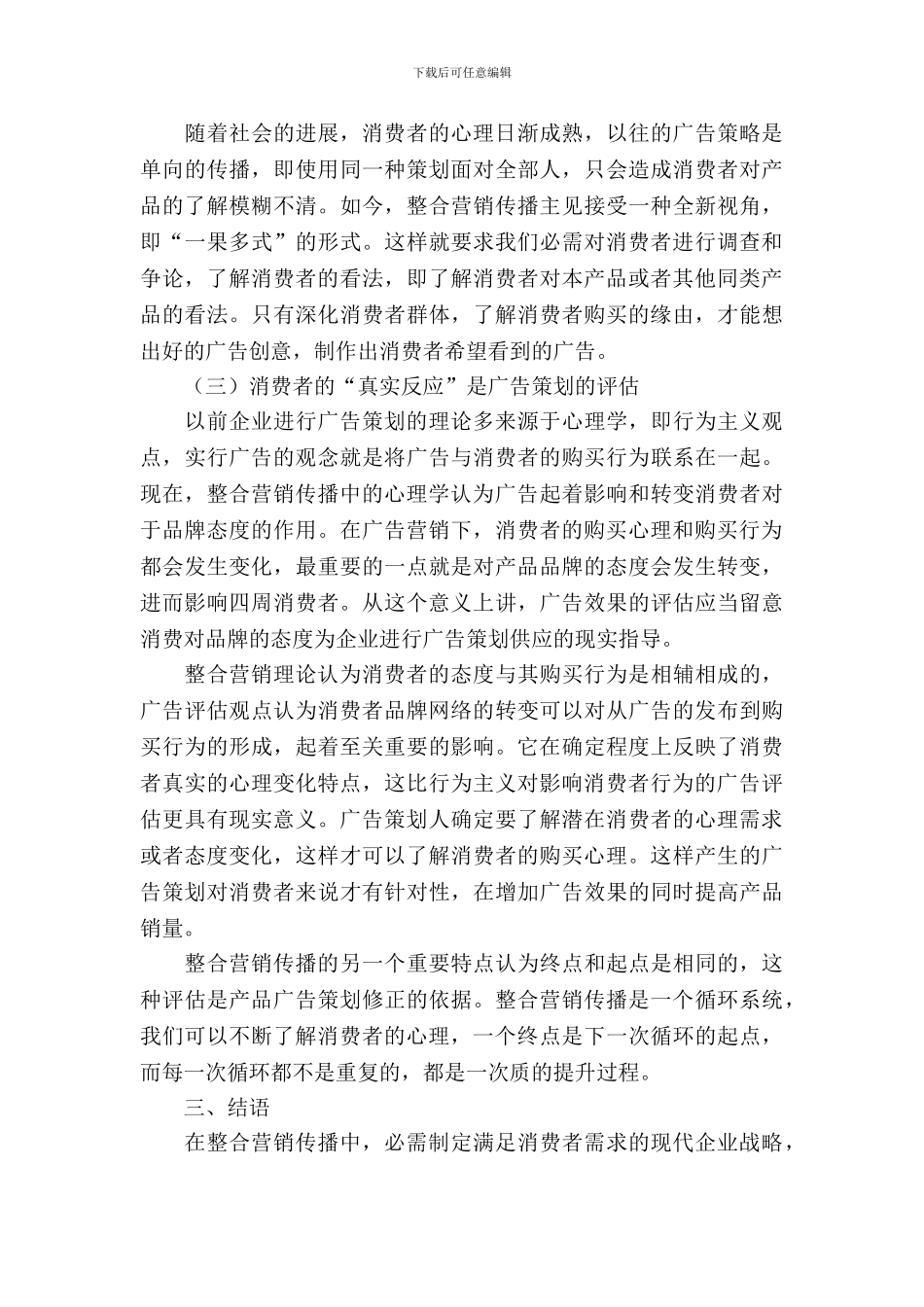 下载后可任意编辑

随着社会的进展，消费者的心理日渐成熟，以往的广告策略是单向的传播，即使用同一种策划面对全部人，只会造成消费者对产品的了解模糊不清。如今，整合营销传播主见接受一种全新视角，即“一果多式”的形式。这样就要求我们必需对消费者进行调查和争论，了解消费者的看法，即了解消费者对本产品或者其他同类产品的看法。只有深化消费者群体，了解消费者购买的缘由，才能想出好的广告创意，制作出消费者希望看到的广告。

（三）消费者的“真实反应”是广告策划的评估

以前企业进行广告策划的理论多来源于心理学，即行为主义观点，实行广告的观念就是将广告与消费者的购买行为联系在一起。现在，整合营销传播中的心理学认为广告起着影响和转变消费者对于品牌态度的作用。在广告营销下，消费者的购买心理和购买行为都会发生变化，最重要的一点就是对产品品牌的态度会发生转变，进而影响四周消费者。从这个意义上讲，广告效果的评估应当留意消费对品牌的态度为企业进行广告策划供应的现实指导。

整合营销理论认为消费者的态度与其购买行为是相辅相成的，广告评估观点认为消费者品牌网络的转变可以对从广告的发布到购买行为的形成，起着至关重要的影响。它在确定程度上反映了消费者真实的心理变化特点，这比行为主义对影响消费者行为的广告评估更具有现实意义。广告策划人确定要了解潜在消费者的心理需求或者态度变化，这样才可以了解消费者的购买心理。这样产生的广告策划对消费者来说才有针对性，在增加广告效果的同时提高产品销量。

整合营销传播的另一个重要特点认为终点和起点是相同的，这种评估是产品广告策划修正的依据。整合营销传播是一个循环系统，我们可以不断了解消费者的心理，一个终点是下一次循环的起点，而每一次循环都不是重复的，都是一次质的提升过程。

三、结语

在整合营销传播中，必需制定满足消费者需求的现代企业战略，